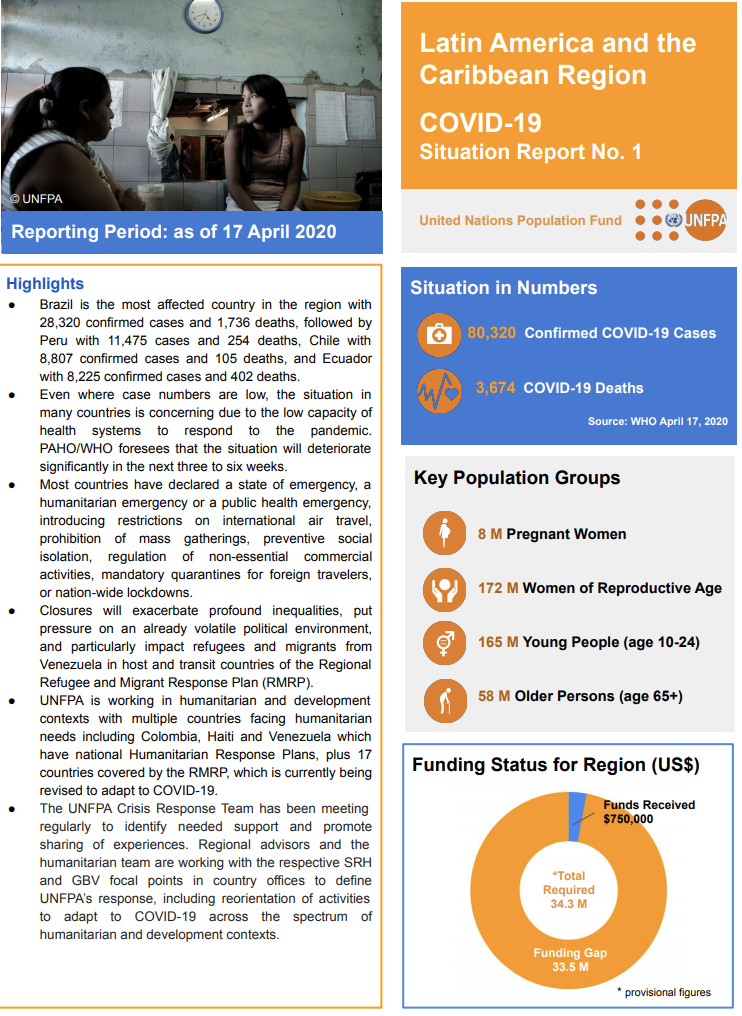 © UNFPA

Reporting Period: as of 17 April 2020

Latin America and the Caribbean Region

COVID-19
Situation Report No. 1

United Nations Population Fund UNFPA

Highlights

● Brazil is the most affected country in the region with 28,320 confirmed cases and 1,736 deaths, followed by Peru with 11,475 cases and 254 deaths, Chile with 8,807 confirmed cases and 105 deaths, and Ecuador with 8,225 confirmed cases and 402 deaths.

● Even where case numbers are low, the situation in many countries is concerning due to the low capacity of health systems to respond to the pandemic. PAHO/WHO foresees that the situation will deteriorate significantly in the next three to six weeks.

● Most countries have declared a state of emergency, a humanitarian emergency or a public health emergency, introducing restrictions on international air travel, prohibition of mass gatherings, preventive social isolation, regulation of non-essential commercial activities, mandatory quarantines for foreign travelers, or nation-wide lockdowns.

● Closures will exacerbate profound inequalities, put pressure on an already volatile political environment, and particularly impact refugees and migrants from Venezuela in host and transit countries of the Regional Refugee and Migrant Response Plan (RMRP).

● UNFPA is working in humanitarian and development contexts with multiple countries facing humanitarian needs including Colombia, Haiti and Venezuela which have national Humanitarian Response Plans, plus 17 countries covered by the RMRP, which is currently being revised to adapt to COVID-19.

● The UNFPA Crisis Response Team has been meeting regularly to identify needed support and promote sharing of experiences. Regional advisors and the humanitarian team are working with the respective SRH and GBV focal points in country offices to define UNFPA's response, including reorientation of activities to adapt to COVID-19 across the spectrum of humanitarian and development contexts.

Situation in Numbers

80,320 Confirmed COVID-19 Cases

3,674 COVID-19 Deaths

Source: WHO April 17, 2020

Key Population Groups

8 M Pregnant Women

172 M Women of Reproductive Age

165 M Young People (age 10-24)

58 M Older Persons (age 65+)

Funding Status for Region (US$)

Funds Received $750,000

*Total Required 34.3 M

Funding Gap 33.5 M

* provisional figures